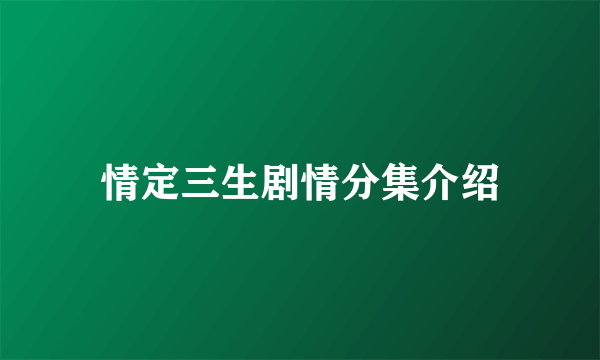 情定三生剧情分集介绍